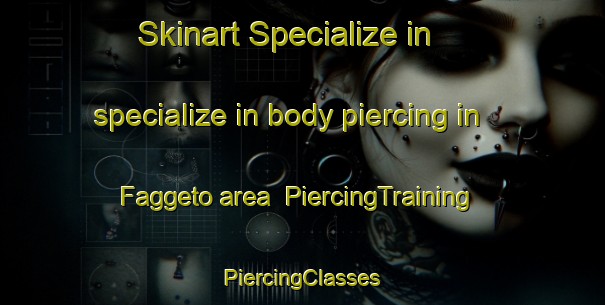 Skinart Specialize in

specialize in body piercing in

Faggeto area  PiercingTraining

PiercingClasses